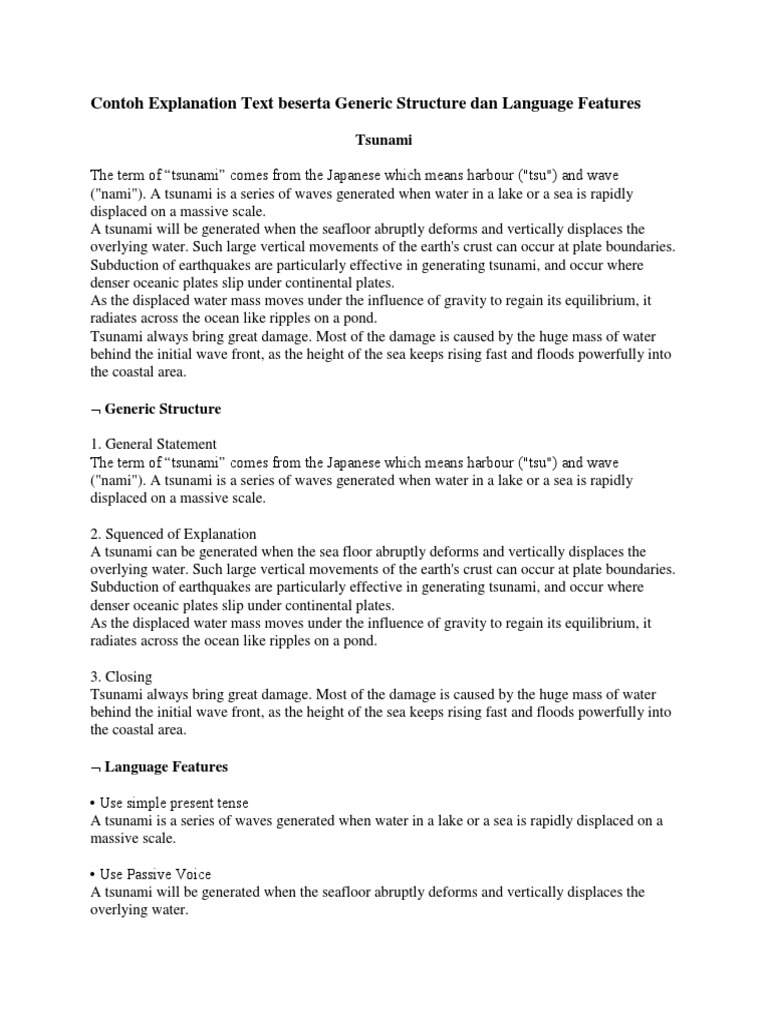 Contoh Explanation Text beserta Generic Structure dan Language Features

Tsunami

The term of “tsunami” comes from the Japanese which means harbour ("tsu") and wave ("nami"). A tsunami is a series of waves generated when water in a lake or a sea is rapidly displaced on a massive scale.
A tsunami will be generated when the seafloor abruptly deforms and vertically displaces the overlying water. Such large vertical movements of the earth's crust can occur at plate boundaries. Subduction of earthquakes are particularly effective in generating tsunami, and occur where denser oceanic plates slip under continental plates.
As the displaced water mass moves under the influence of gravity to regain its equilibrium, it radiates across the ocean like ripples on a pond.
Tsunami always bring great damage. Most of the damage is caused by the huge mass of water behind the initial wave front, as the height of the sea keeps rising fast and floods powerfully into the coastal area.

¬ Generic Structure

1. General Statement
The term of “tsunami” comes from the Japanese which means harbour ("tsu") and wave ("nami"). A tsunami is a series of waves generated when water in a lake or a sea is rapidly displaced on a massive scale.

2. Squenced of Explanation
A tsunami can be generated when the sea floor abruptly deforms and vertically displaces the overlying water. Such large vertical movements of the earth's crust can occur at plate boundaries. Subduction of earthquakes are particularly effective in generating tsunami, and occur where denser oceanic plates slip under continental plates.
As the displaced water mass moves under the influence of gravity to regain its equilibrium, it radiates across the ocean like ripples on a pond.

3. Closing
Tsunami always bring great damage. Most of the damage is caused by the huge mass of water behind the initial wave front, as the height of the sea keeps rising fast and floods powerfully into the coastal area.

¬ Language Features

• Use simple present tense
A tsunami is a series of waves generated when water in a lake or a sea is rapidly displaced on a massive scale.

• Use Passive Voice
A tsunami will be generated when the seafloor abruptly deforms and vertically displaces the overlying water.